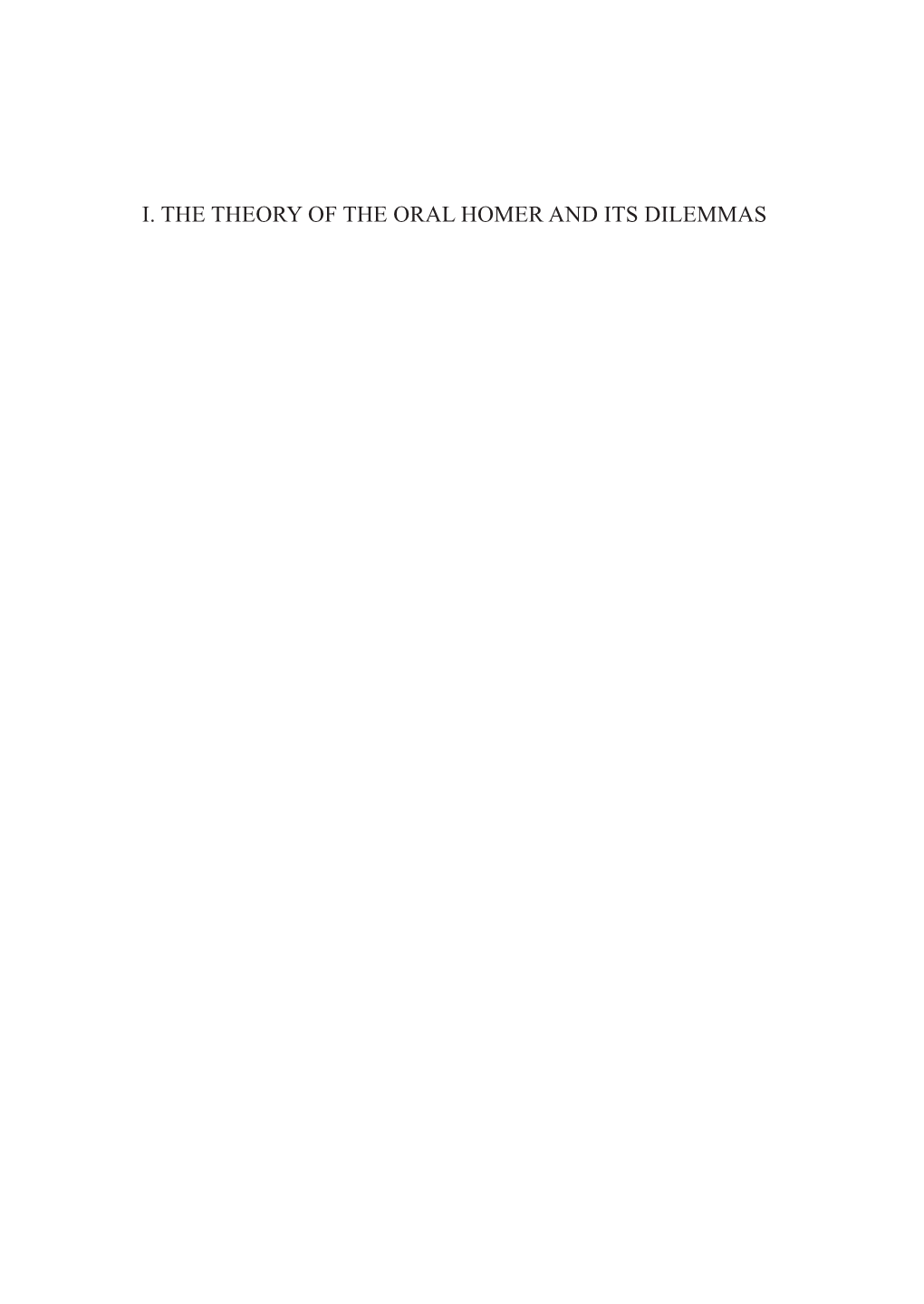 I. THE THEORY OF THE ORAL HOMER AND ITS DILEMMAS